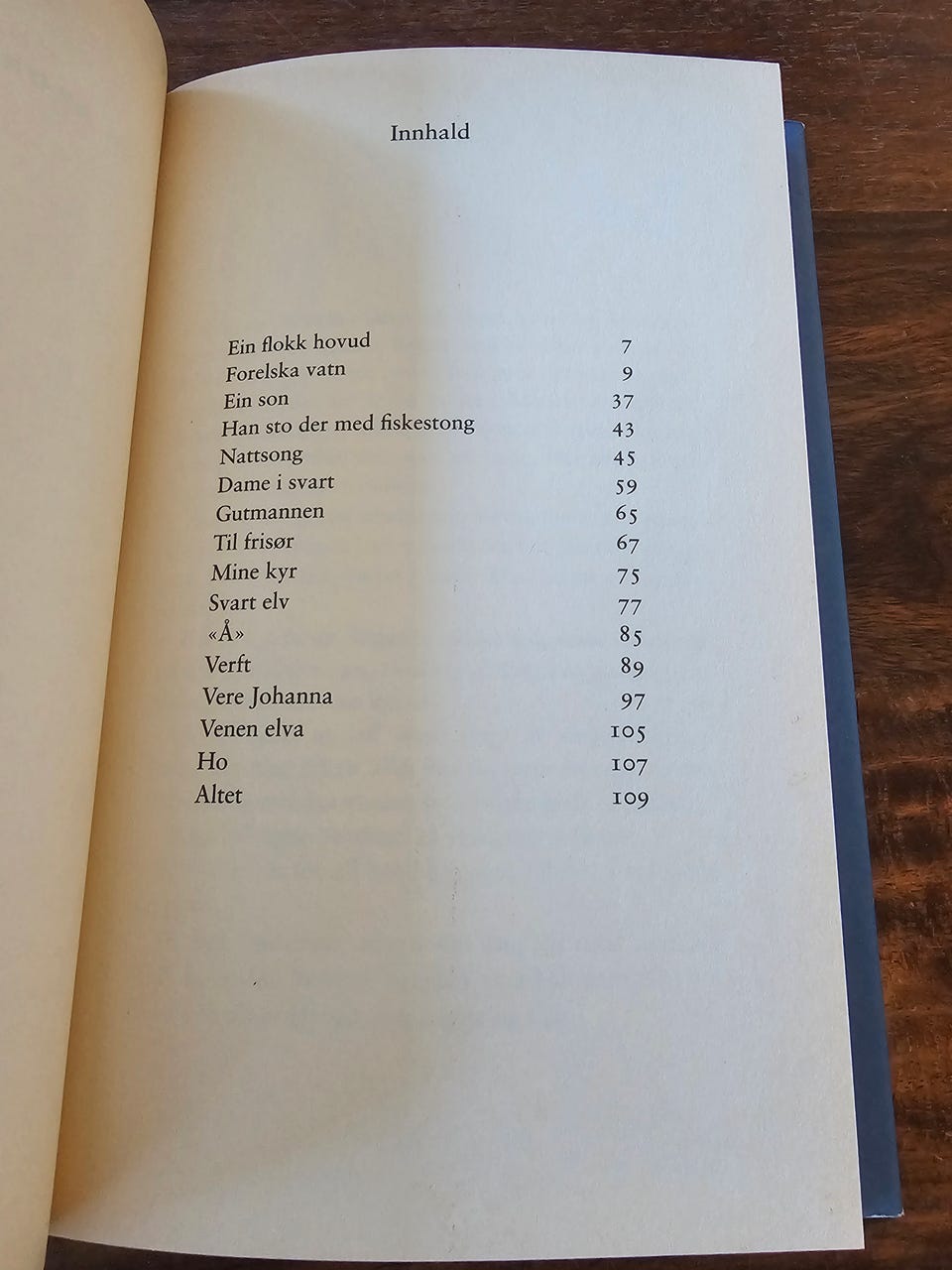 Innhald

Ein flokk hovud 7
Forelska vatn 9
Ein son 37
Han sto der med fiskestong 43
Nattsong 45
Dame i svart 59
Gutmannen 65
Til frisør 67
Mine kyr 75
Svart elv 77
«Å» 85
Verft 89
Vere Johanna 97
Venen elva 105
Ho 107
Altet 109